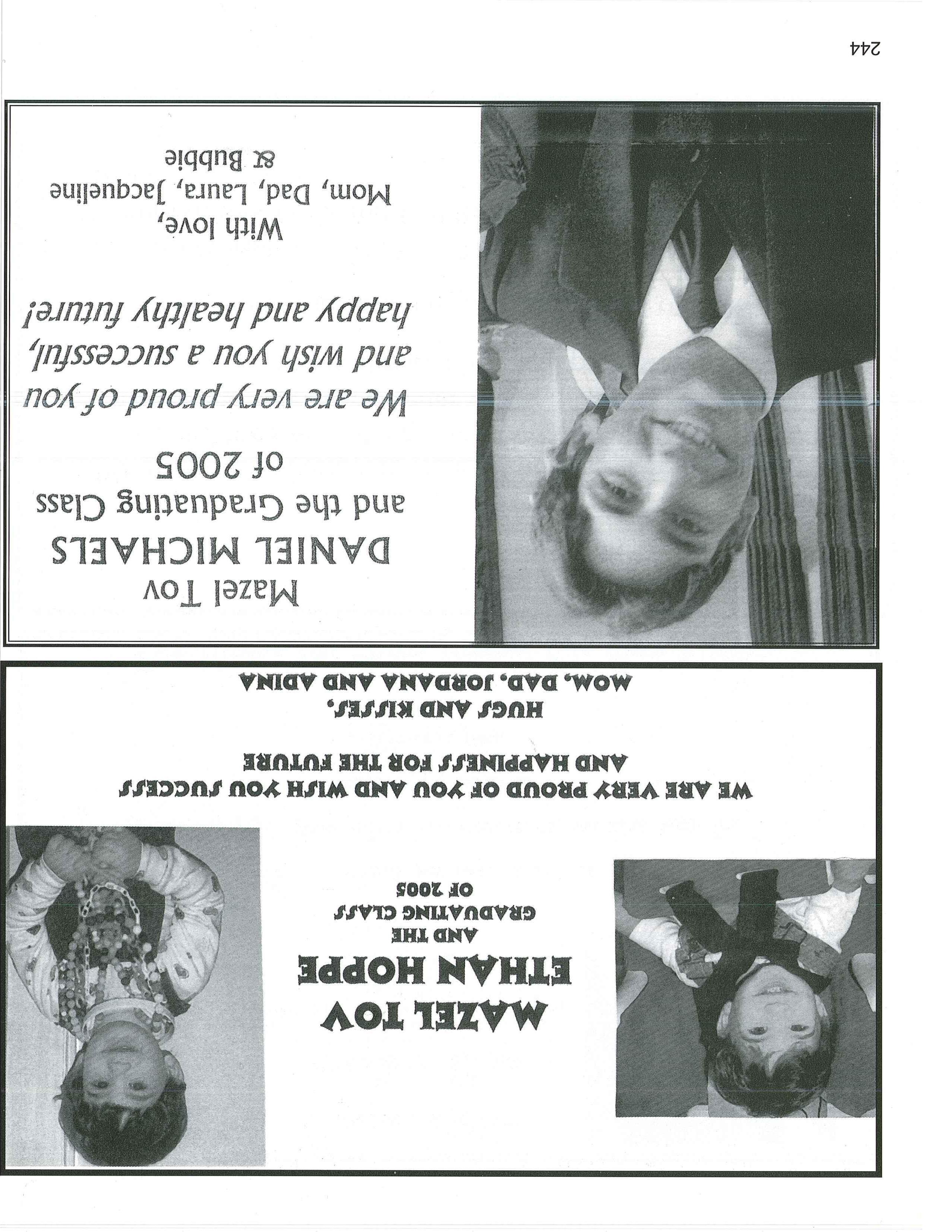 MAZEL TOV
ETHAN HOPPE
AND THE
GRADUATING CLASS
OF 2005

WE ARE VERY PROUD OF YOU AND WISH YOU SUCCESS AND HAPPINESS FOR THE FUTURE

HUGS AND KISSES,
MOM, DAD, JORDANA AND ADINA

Mazel Tov
DANIEL MICHAELS
and the Graduating Class of 2005

We are very proud of you and wish you a successful, happy and healthy future!

With love,
Mom, Dad, Laura, Jacqueline & Bubbie

244